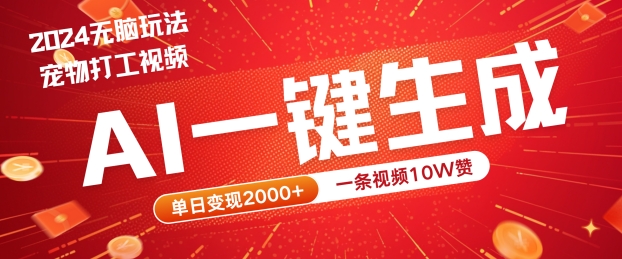 2024无脑玩法
宠物打工视频

AI一键生成

单日变现2000+

一条视频10W赞